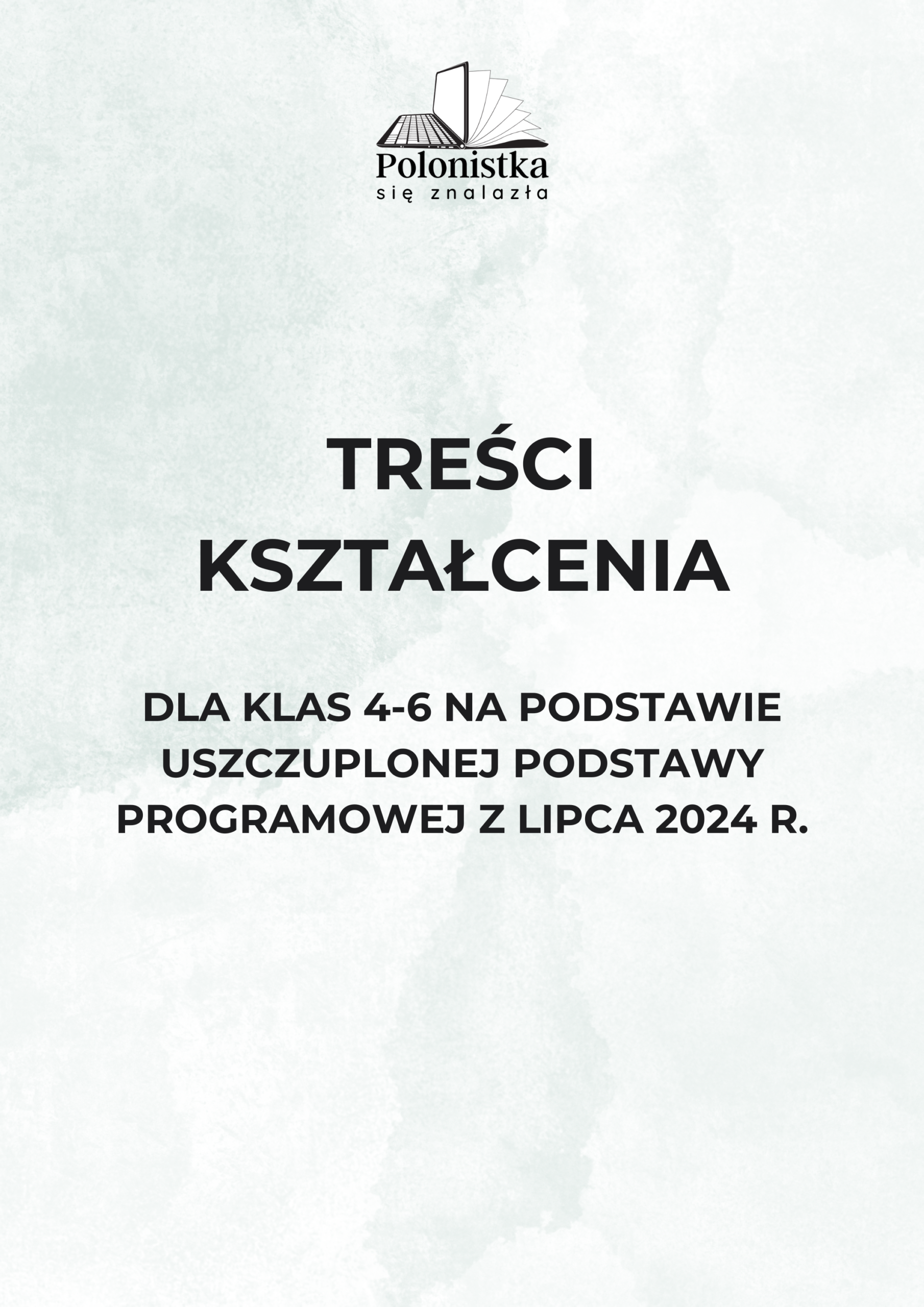 Polonistka
się znalazła

TREŚCI KSZTAŁCENIA

DLA KLAS 4-6 NA PODSTAWIE USZCZUPLONEJ PODSTAWY PROGRAMOWEJ Z LIPCA 2024 R.